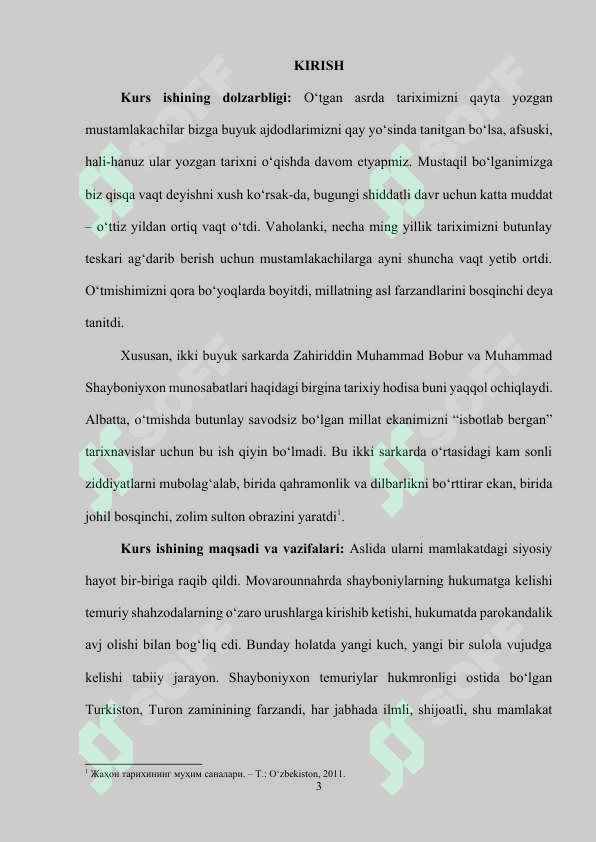 KIRISH

Kurs ishining dolzarbligi: O'tgan asrda tariximizni qayta yozgan mustamlakachilar bizga buyuk ajdodlarimizni qay yo'sinda tanitgan bo'lsa, afsuski, hali-hanuz ular yozgan tarixni o'qishda davom etyapmiz. Mustaqil bo'lganimizga biz qisqa vaqt deyishni xush ko'rsak-da, bugungi shiddatli davr uchun katta muddat – o'ttiz yildan ortiq vaqt o'tdi. Vaholanki, necha ming yillik tariximizni butunlay teskari ag'darib berish uchun mustamlakachilarga ayni shuncha vaqt yetib ortdi. O'tmishimizni qora bo'yoqlarda boyitdi, millatning asl farzandlarini bosqinchi deya tanitdi.

Xususan, ikki buyuk sarkarda Zahiriddin Muhammad Bobur va Muhammad Shayboniyxon munosabatlari haqidagi birgina tarixiy hodisa buni yaqqol ochiqlaydi. Albatta, o'tmishda butunlay savodsiz bo'lgan millat ekanimizni "isbotlab bergan" tarixnavislar uchun bu ish qiyin bo'lmadi. Bu ikki sarkarda o'rtasidagi kam sonli ziddiyatlarni mubolag'alab, birida qahramonlik va dilbarlikni bo'rttirar ekan, birida johil bosqinchi, zolim sulton obrazini yaratdi$^{1}$.

Kurs ishining maqsadi va vazifalari: Aslida ularni mamlakatdagi siyosiy hayot bir-biriga raqib qildi. Movarounnahrda shayboniylarning hukumatga kelishi temuriy shahzodalarning o'zaro urushlarga kirishib ketishi, hukumatda parokandalik avj olishi bilan bog'liq edi. Bunday holatda yangi kuch, yangi bir sulola vujudga kelishi tabiiy jarayon. Shayboniyxon temuriylar hukmronligi ostida bo'lgan Turkiston, Turon zaminining farzandi, har jabhada ilmli, shijoatli, shu mamlakat

$^{1}$ Жаҳон тарихининг муҳим саналари. – T.: O'zbekiston, 2011.

3

SOFF